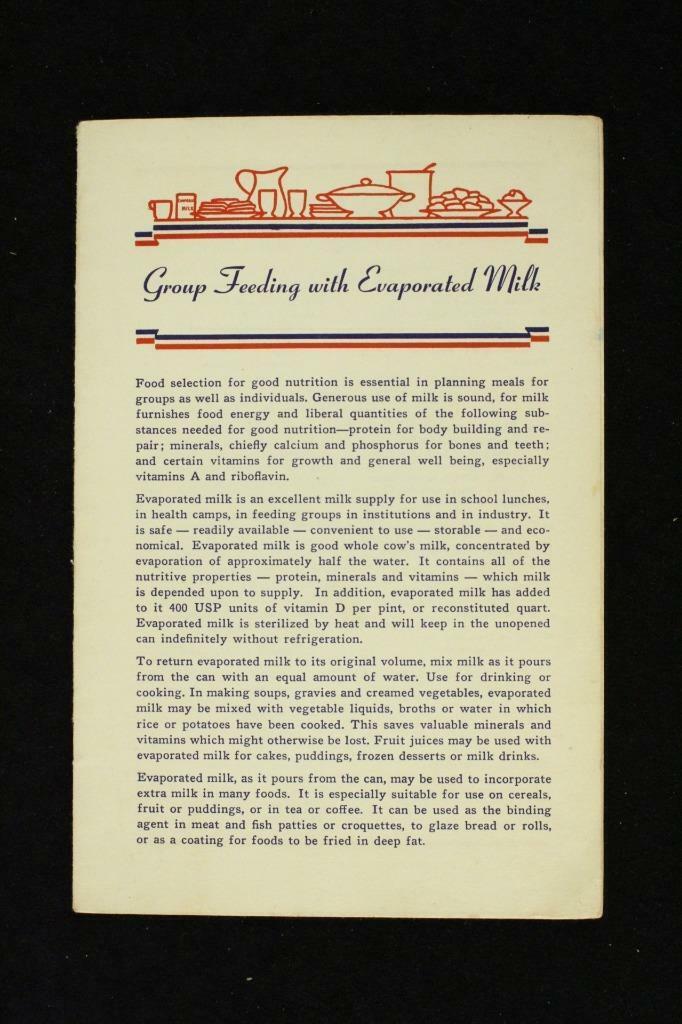 Group Feeding with Evaporated Milk

Food selection for good nutrition is essential in planning meals for groups as well as individuals. Generous use of milk is sound, for milk furnishes food energy and liberal quantities of the following substances needed for good nutrition—protein for body building and repair; minerals, chiefly calcium and phosphorus for bones and teeth; and certain vitamins for growth and general well being, especially vitamins A and riboflavin.

Evaporated milk is an excellent milk supply for use in school lunches, in health camps, in feeding groups in institutions and in industry. It is safe — readily available — convenient to use — storable — and economical. Evaporated milk is good whole cow's milk, concentrated by evaporation of approximately half the water. It contains all of the nutritive properties — protein, minerals and vitamins — which milk is depended upon to supply. In addition, evaporated milk has added to it 400 USP units of vitamin D per pint, or reconstituted quart. Evaporated milk is sterilized by heat and will keep in the unopened can indefinitely without refrigeration.

To return evaporated milk to its original volume, mix milk as it pours from the can with an equal amount of water. Use for drinking or cooking. In making soups, gravies and creamed vegetables, evaporated milk may be mixed with vegetable liquids, broths or water in which rice or potatoes have been cooked. This saves valuable minerals and vitamins which might otherwise be lost. Fruit juices may be used with evaporated milk for cakes, puddings, frozen desserts or milk drinks.

Evaporated milk, as it pours from the can, may be used to incorporate extra milk in many foods. It is especially suitable for use on cereals, fruit or puddings, or in tea or coffee. It can be used as the binding agent in meat and fish patties or croquettes, to glaze bread or rolls, or as a coating for foods to be fried in deep fat.